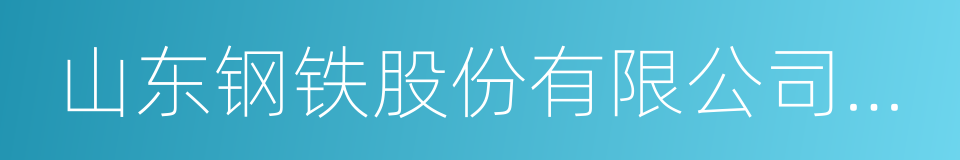 山东钢铁股份有限公司...